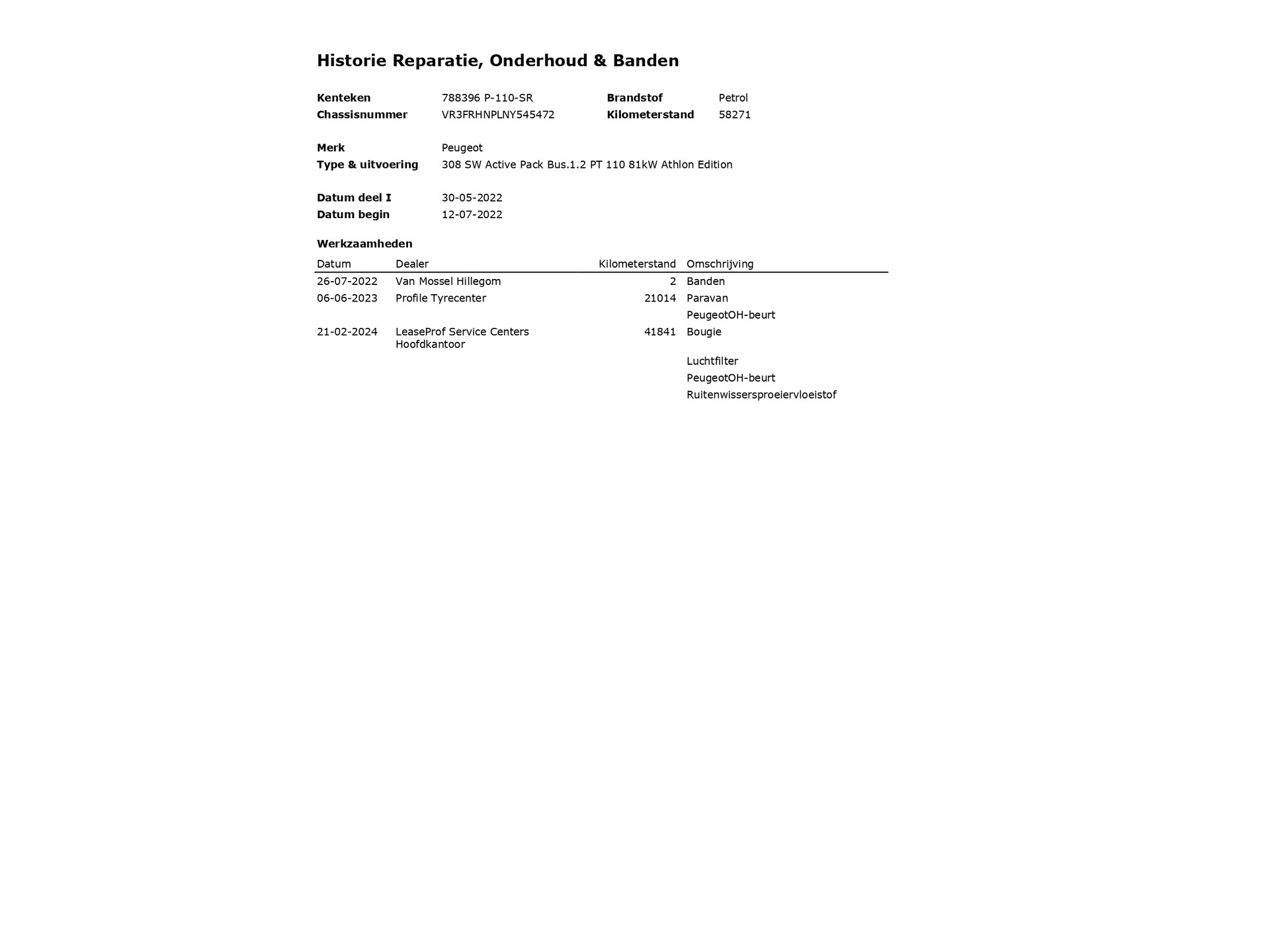 Historie Reparatie, Onderhoud & Banden

Kenteken 788396 P-110-SR
Chassisnummer VR3FRHNPLNY545472

Brandstof Petrol
Kilometerstand 58271

Merk Peugeot
Type & uitvoering 308 SW Active Pack Bus.1.2 PT 110 81kW Athlon Edition

Datum deel I 30-05-2022
Datum begin 12-07-2022

Werkzaamheden

| Datum | Dealer | Kilometerstand | Omschrijving |
|---|---|---|---|
| 26-07-2022 | Van Mossel Hillegom | 2 | Banden |
| 06-06-2023 | Profile Tyrecenter | 21014 | Paravan |
| | | | PeugeotOH-beurt |
| 21-02-2024 | LeaseProf Service Centers Hoofdkantoor | 41841 | Bougie |
| | | | Luchtfilter |
| | | | PeugeotOH-beurt |
| | | | Ruitenwissersproeiervloeistof |